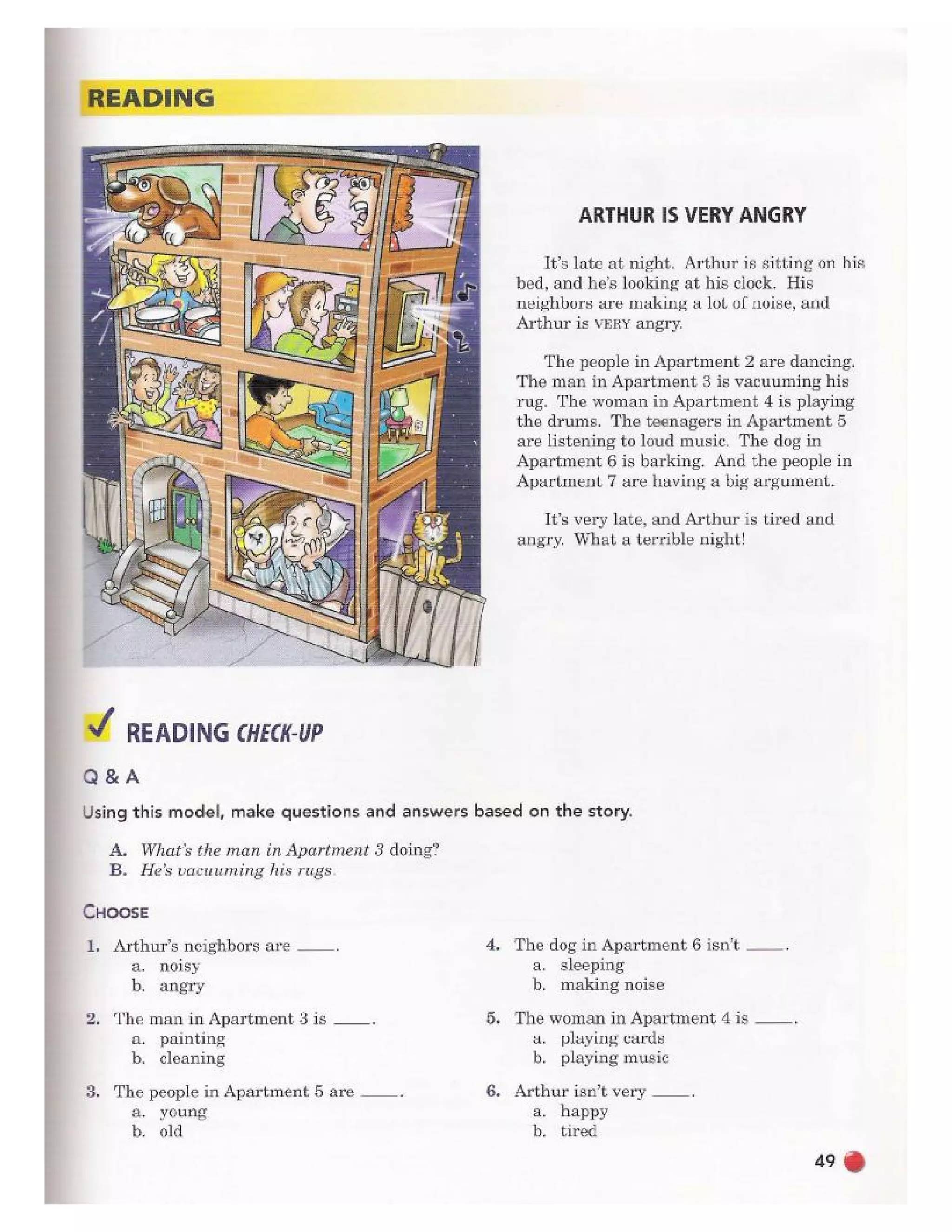 READING

ARTHUR IS VERY ANGRY

It's late at night. Arthur is sitting on his bed, and he's looking at his clock. His neighbors are making a lot of noise, and Arthur is VERY angry.

The people in Apartment 2 are dancing. The man in Apartment 3 is vacuuming his rug. The woman in Apartment 4 is playing the drums. The teenagers in Apartment 5 are listening to loud music. The dog in Apartment 6 is barking. And the people in Apartment 7 are having a big argument.

It's very late, and Arthur is tired and angry. What a terrible night!

READING CHECK-UP

Q & A

Using this model, make questions and answers based on the story.

A. What's the man in Apartment 3 doing?
B. He's vacuuming his rugs.

CHOOSE

1. Arthur's neighbors are ____.
a. noisy
b. angry

2. The man in Apartment 3 is ____.
a. painting
b. cleaning

3. The people in Apartment 5 are ____.
a. young
b. old

4. The dog in Apartment 6 isn't ____.
a. sleeping
b. making noise

5. The woman in Apartment 4 is ____.
a. playing cards
b. playing music

6. Arthur isn't very ____.
a. happy
b. tired

49